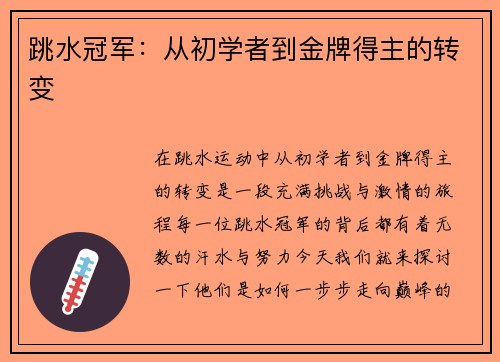 跳水冠军：从初学者到金牌得主的转变

在跳水运动中从初学者到金牌得主的转变是一段充满挑战与激情的旅程每一位跳水冠军的背后都有着无数的汗水与努力今天我们就来探讨一下他们是如何一步步走向巅峰的